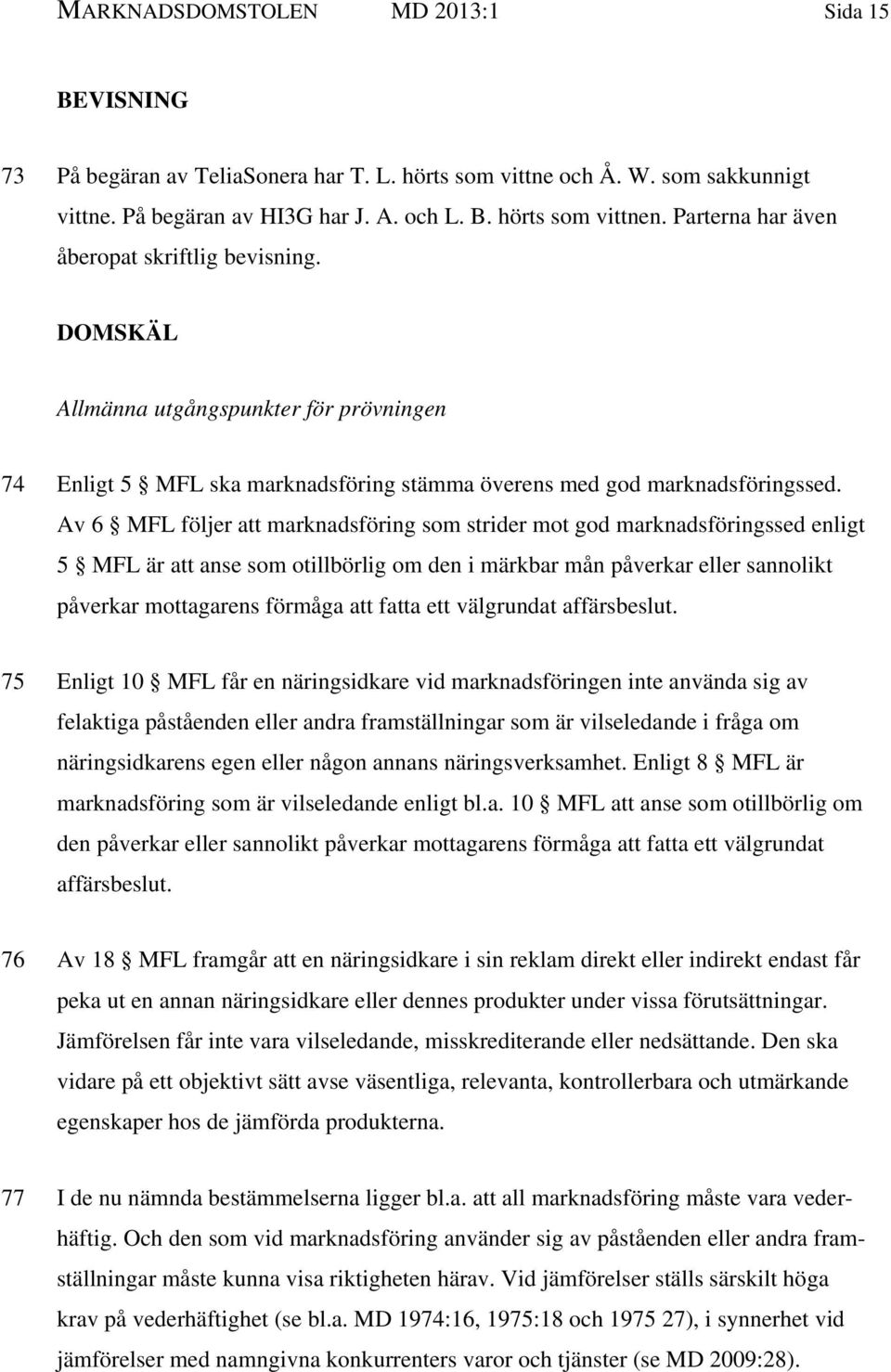 MARKNADSDOMSTOLEN MD 2013:1 Sida 15

BEVISNING

73 På begäran av TeliaSonera har T. L. hörts som vittne och Å. W. som sakkunnigt vittne. På begäran av HI3G har J. A. och L. B. hörts som vittnen. Parterna har även åberopat skriftlig bevisning.

DOMSKÄL

Allmänna utgångspunkter för prövningen

74 Enligt 5 § MFL ska marknadsföring stämma överens med god marknadsföringssed. Av 6 § MFL följer att marknadsföring som strider mot god marknadsföringssed enligt 5 § MFL är att anse som otillbörlig om den i märkbar mån påverkar eller sannolikt påverkar mottagarens förmåga att fatta ett välgrundat affärsbeslut.

75 Enligt 10 § MFL får en näringsidkare vid marknadsföringen inte använda sig av felaktiga påståenden eller andra framställningar som är vilseledande i fråga om näringsidkarens egen eller någon annans näringsverksamhet. Enligt 8 § MFL är marknadsföring som är vilseledande enligt bl.a. 10 § MFL att anse som otillbörlig om den påverkar eller sannolikt påverkar mottagarens förmåga att fatta ett välgrundat affärsbeslut.

76 Av 18 § MFL framgår att en näringsidkare i sin reklam direkt eller indirekt endast får peka ut en annan näringsidkare eller dennes produkter under vissa förutsättningar. Jämförelsen får inte vara vilseledande, misskrediterande eller nedsättande. Den ska vidare på ett objektivt sätt avse väsentliga, relevanta, kontrollerbara och utmärkande egenskaper hos de jämförda produkterna.

77 I de nu nämnda bestämmelserna ligger bl.a. att all marknadsföring måste vara vederhäftig. Och den som vid marknadsföring använder sig av påståenden eller andra framställningar måste kunna visa riktigheten härav. Vid jämförelser ställs särskilt höga krav på vederhäftighet (se bl.a. MD 1974:16, 1975:18 och 1975 27), i synnerhet vid jämförelser med namngivna konkurrenters varor och tjänster (se MD 2009:28).